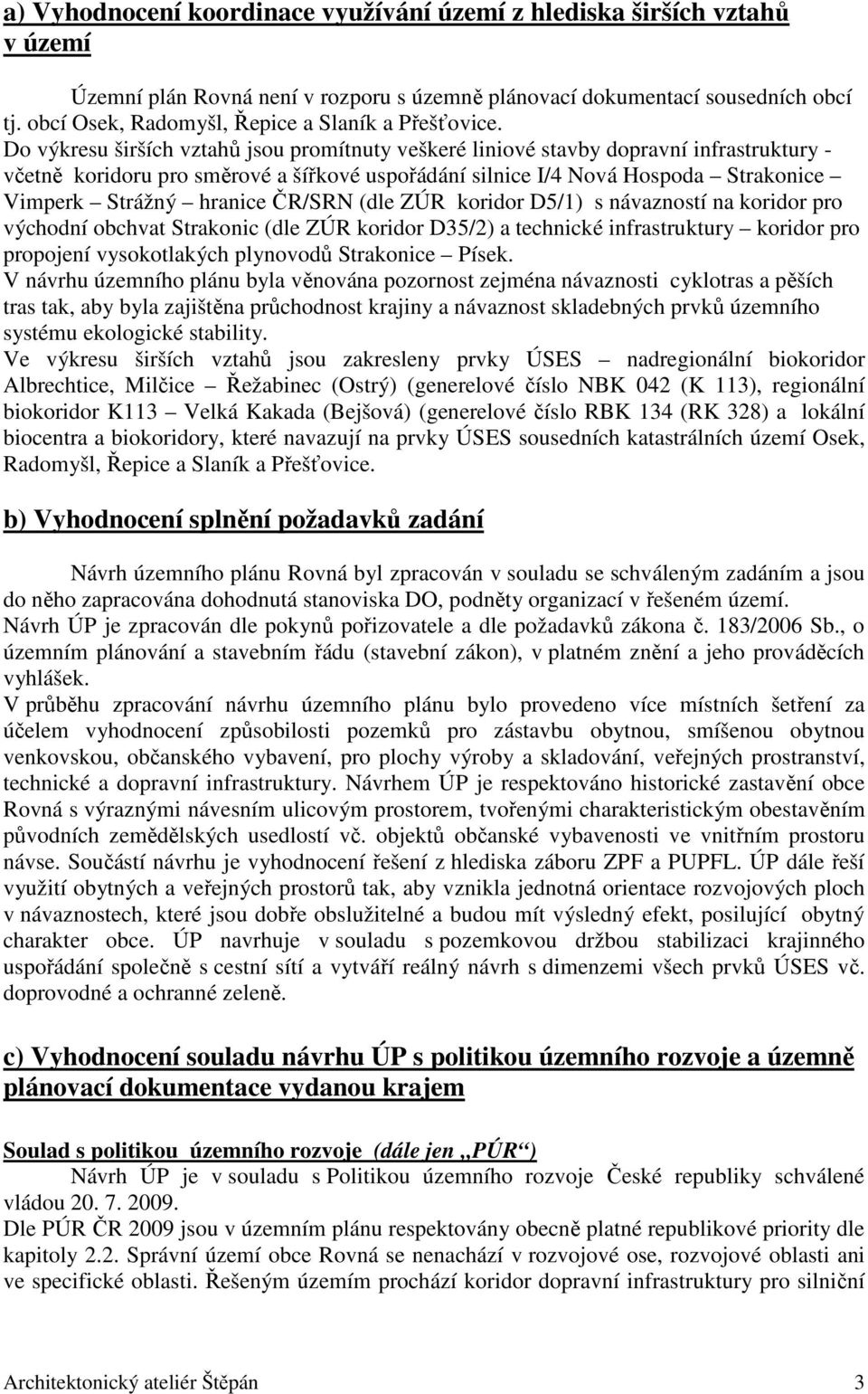 a) Vyhodnocení koordinace využívání území z hlediska širších vztahů v území

Územní plán Rovná není v rozporu s územně plánovací dokumentací sousedních obcí tj. obcí Osek, Radomyšl, Řepice a Slaník a Přešťovice.
Do výkresu širších vztahů jsou promítnuty veškeré liniové stavby dopravní infrastruktury - včetně koridoru pro směrové a šířkové uspořádání silnice I/4 Nová Hospoda – Strakonice – Vimperk – Strážný – hranice ČR/SRN (dle ZÚR koridor D5/1) s návazností na koridor pro východní obchvat Strakonic (dle ZÚR koridor D35/2) a technické infrastruktury – koridor pro propojení vysokotlakých plynovodů Strakonice – Písek.
V návrhu územního plánu byla věnována pozornost zejména návaznosti cyklotras a pěších tras tak, aby byla zajištěna průchodnost krajiny a návaznost skladebných prvků územního systému ekologické stability.
Ve výkresu širších vztahů jsou zakresleny prvky ÚSES – nadregionální biokoridor Albrechtice, Milčice – Řežabinec (Ostrý) (generelové číslo NBK 042 (K 113), regionální biokoridor K113 – Velká Kakada (Bejšová) (generelové číslo RBK 134 (RK 328) a lokální biocentra a biokoridory, které navazují na prvky ÚSES sousedních katastrálních území Osek, Radomyšl, Řepice a Slaník a Přešťovice.

b) Vyhodnocení splnění požadavků zadání

Návrh územního plánu Rovná byl zpracován v souladu se schváleným zadáním a jsou do něho zapracována dohodnutá stanoviska DO, podněty organizací v řešeném území.
Návrh ÚP je zpracován dle pokynů pořizovatele a dle požadavků zákona č. 183/2006 Sb., o územním plánování a stavebním řádu (stavební zákon), v platném znění a jeho prováděcích vyhlášek.
V průběhu zpracování návrhu územního plánu bylo provedeno více místních šetření za účelem vyhodnocení způsobilosti pozemků pro zástavbu obytnou, smíšenou obytnou venkovskou, občanského vybavení, pro plochy výroby a skladování, veřejných prostranství, technické a dopravní infrastruktury. Návrhem ÚP je respektováno historické zastavění obce Rovná s výraznými návesním ulicovým prostorem, tvořenými charakteristickým obestavěním původních zemědělských usedlostí vč. objektů občanské vybavenosti ve vnitřním prostoru návse. Součástí návrhu je vyhodnocení řešení z hlediska záboru ZPF a PUPFL. ÚP dále řeší využití obytných a veřejných prostorů tak, aby vznikla jednotná orientace rozvojových ploch v návaznostech, které jsou dobře obslužitelné a budou mít výsledný efekt, posilující obytný charakter obce. ÚP navrhuje v souladu s pozemkovou držbou stabilizaci krajinného uspořádání společně s cestní sítí a vytváří reálný návrh s dimenzemi všech prvků ÚSES vč. doprovodné a ochranné zeleně.

c) Vyhodnocení souladu návrhu ÚP s politikou územního rozvoje a územně plánovací dokumentace vydanou krajem

Soulad s politikou územního rozvoje (dále jen „PÚR“)
Návrh ÚP je v souladu s Politikou územního rozvoje České republiky schválené vládou 20. 7. 2009.
Dle PÚR ČR 2009 jsou v územním plánu respektovány obecně platné republikové priority dle kapitoly 2.2. Správní území obce Rovná se nenachází v rozvojové ose, rozvojové oblasti ani ve specifické oblasti. Řešeným územím prochází koridor dopravní infrastruktury pro silniční

Architektonický ateliér Štěpán 3